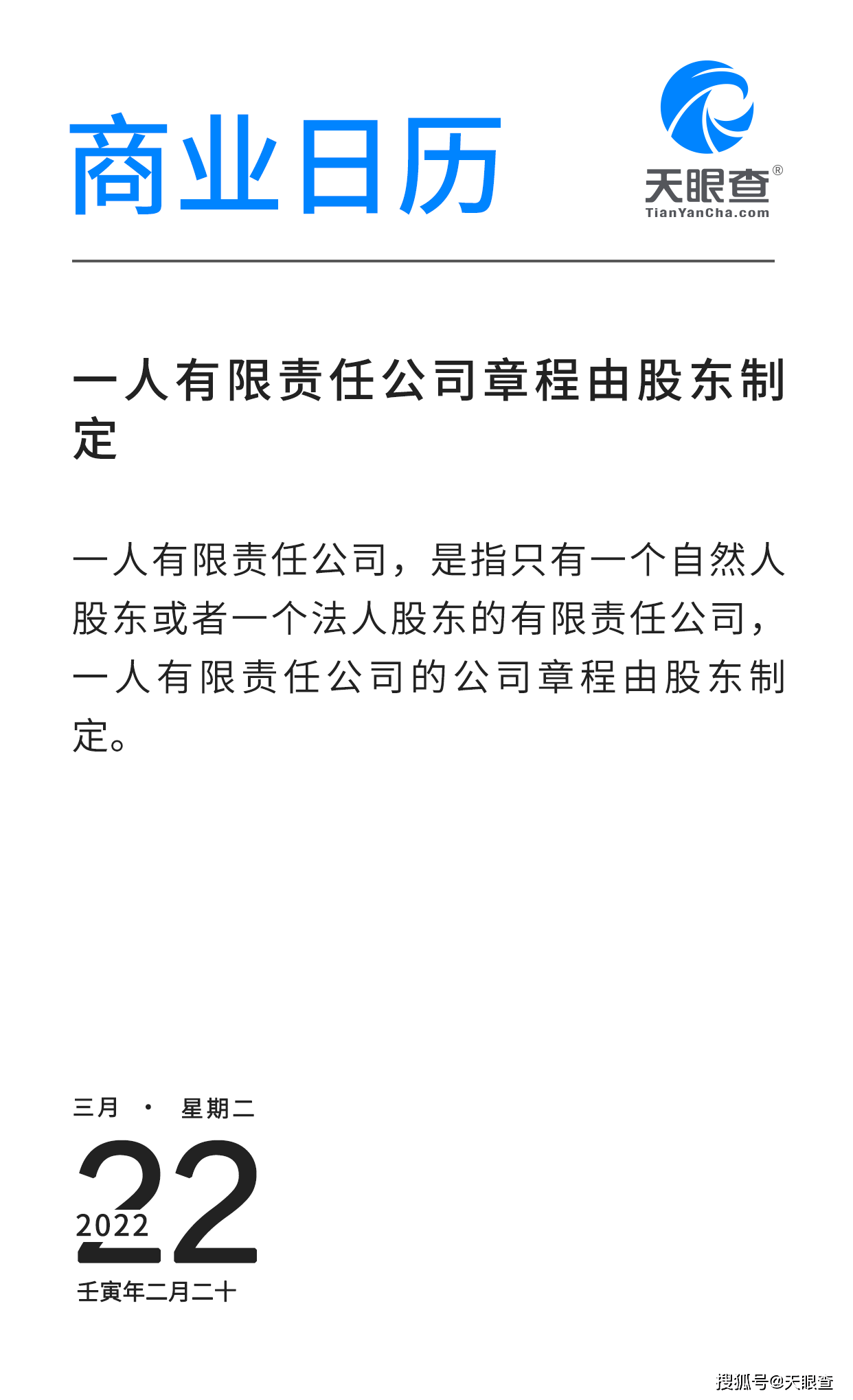 商业日历

天眼查®
TianYanCha.com

一人有限责任公司章程由股东制定

一人有限责任公司，是指只有一个自然人股东或者一个法人股东的有限责任公司，一人有限责任公司的公司章程由股东制定。

三月 · 星期二
22
2022
壬寅年二月二十

搜狐号@天眼查